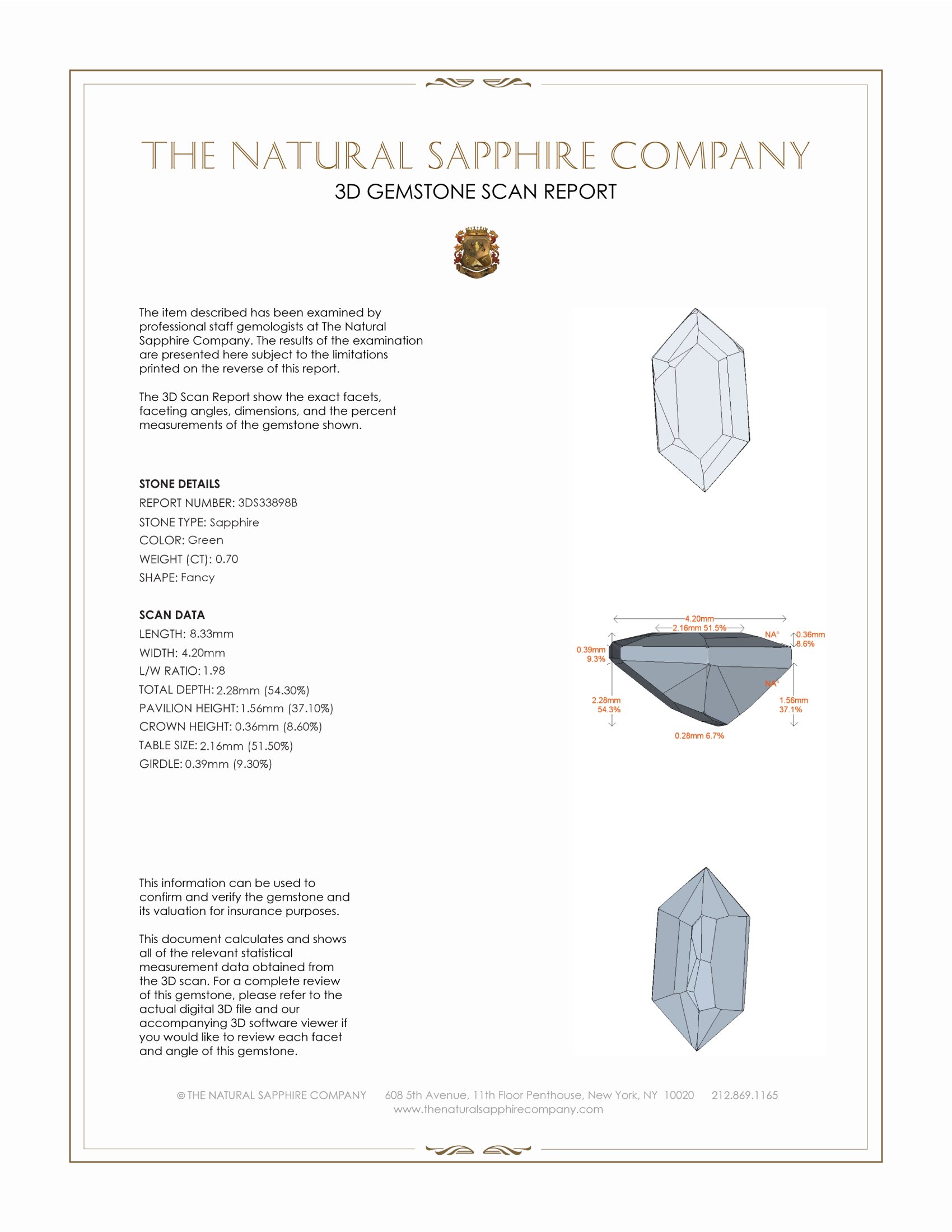 THE NATURAL SAPPHIRE COMPANY
3D GEMSTONE SCAN REPORT

The item described has been examined by professional staff gemologists at The Natural Sapphire Company. The results of the examination are presented here subject to the limitations printed on the reverse of this report.

The 3D Scan Report show the exact facets, faceting angles, dimensions, and the percent measurements of the gemstone shown.

STONE DETAILS
REPORT NUMBER: 3DS33898B
STONE TYPE: Sapphire
COLOR: Green
WEIGHT (CT): 0.70
SHAPE: Fancy

SCAN DATA
LENGTH: 8.33mm
WIDTH: 4.20mm
L/W RATIO: 1.98
TOTAL DEPTH: 2.28mm (54.30%)
PAVILION HEIGHT: 1.56mm (37.10%)
CROWN HEIGHT: 0.36mm (8.60%)
TABLE SIZE: 2.16mm (51.50%)
GIRDLE: 0.39mm (9.30%)

4.20mm
2.16mm 51.5%
NA°
0.36mm
8.6%
0.39mm
9.3%
NA°
2.28mm
54.3%
1.56mm
37.1%
0.28mm 6.7%

This information can be used to confirm and verify the gemstone and its valuation for insurance purposes.

This document calculates and shows all of the relevant statistical measurement data obtained from the 3D scan. For a complete review of this gemstone, please refer to the actual digital 3D file and our accompanying 3D software viewer if you would like to review each facet and angle of this gemstone.

© THE NATURAL SAPPHIRE COMPANY 608 5th Avenue, 11th Floor Penthouse, New York, NY 10020 212.869.1165
www.thenaturalsapphirecompany.com